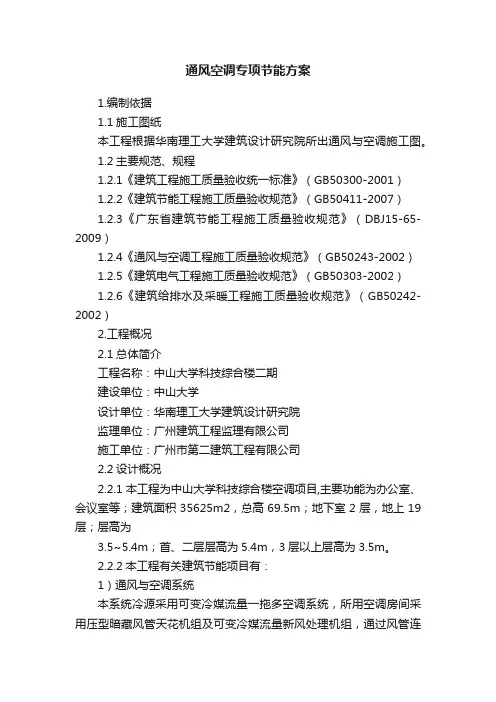 通风空调专项节能方案

1.编制依据

1.1 施工图纸

本工程根据华南理工大学建筑设计研究院所出通风与空调施工图。

1.2 主要规范、规程

1.2.1《建筑工程施工质量验收统一标准》（GB50300-2001）

1.2.2《建筑节能工程施工质量验收规范》（GB50411-2007）

1.2.3《广东省建筑节能工程施工质量验收规范》（DBJ15-65-2009）

1.2.4《通风与空调工程施工质量验收规范》（GB50243-2002）

1.2.5《建筑电气工程施工质量验收规范》（GB50303-2002）

1.2.6《建筑给排水及采暖工程施工质量验收规范》（GB50242-2002）

2.工程概况

2.1 总体简介

工程名称：中山大学科技综合楼二期

建设单位：中山大学

设计单位：华南理工大学建筑设计研究院

监理单位：广州建筑工程监理有限公司

施工单位：广州市第二建筑工程有限公司

2.2 设计概况

2.2.1 本工程为中山大学科技综合楼空调项目,主要功能为办公室、会议室等；建筑面积 35625m2，总高 69.5m；地下室 2 层，地上 19 层；层高为

3.5~5.4m；首、二层层高为 5.4m，3 层以上层高为 3.5m。

2.2.2 本工程有关建筑节能项目有：

1）通风与空调系统

本系统冷源采用可变冷媒流量一拖多空调系统，所用空调房间采用压型暗藏风管天花机组及可变冷媒流量新风处理机组，通过风管连